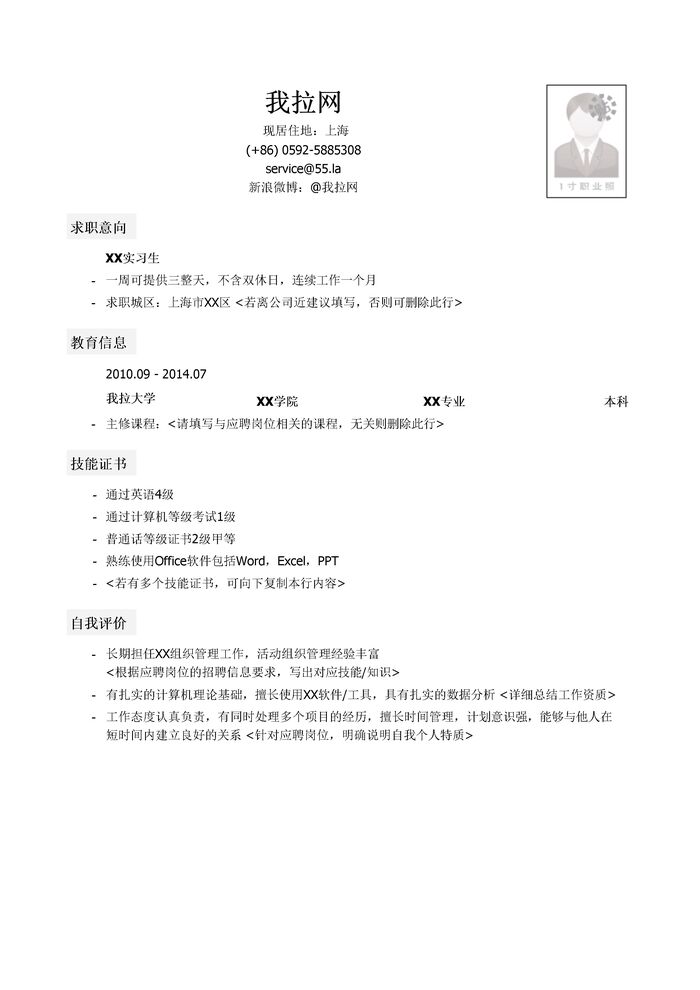 我拉网

现居住地：上海
(+86) 0592-5885308
service@55.la
新浪微博：@我拉网

1寸职业照

求职意向

XX实习生
- 一周可提供三整天，不含双休日，连续工作一个月
- 求职城区：上海市XX区 <若离公司近建议填写，否则可删除此行>

教育信息

2010.09 - 2014.07
我拉大学 XX学院 XX专业 本科
- 主修课程：<请填写与应聘岗位相关的课程，无关则删除此行>

技能证书

- 通过英语4级
- 通过计算机等级考试1级
- 普通话等级证书2级甲等
- 熟练使用Office软件包括Word，Excel，PPT
- <若有多个技能证书，可向下复制本行内容>

自我评价

- 长期担任XX组织管理工作，活动组织管理经验丰富 <根据应聘岗位的招聘信息要求，写出对应技能/知识>
- 有扎实的计算机理论基础，擅长使用XX软件/工具，具有扎实的数据分析 <详细总结工作资质>
- 工作态度认真负责，有同时处理多个项目的经历，擅长时间管理，计划意识强，能够与他人在短时间内建立良好的关系 <针对应聘岗位，明确说明自我个人特质>